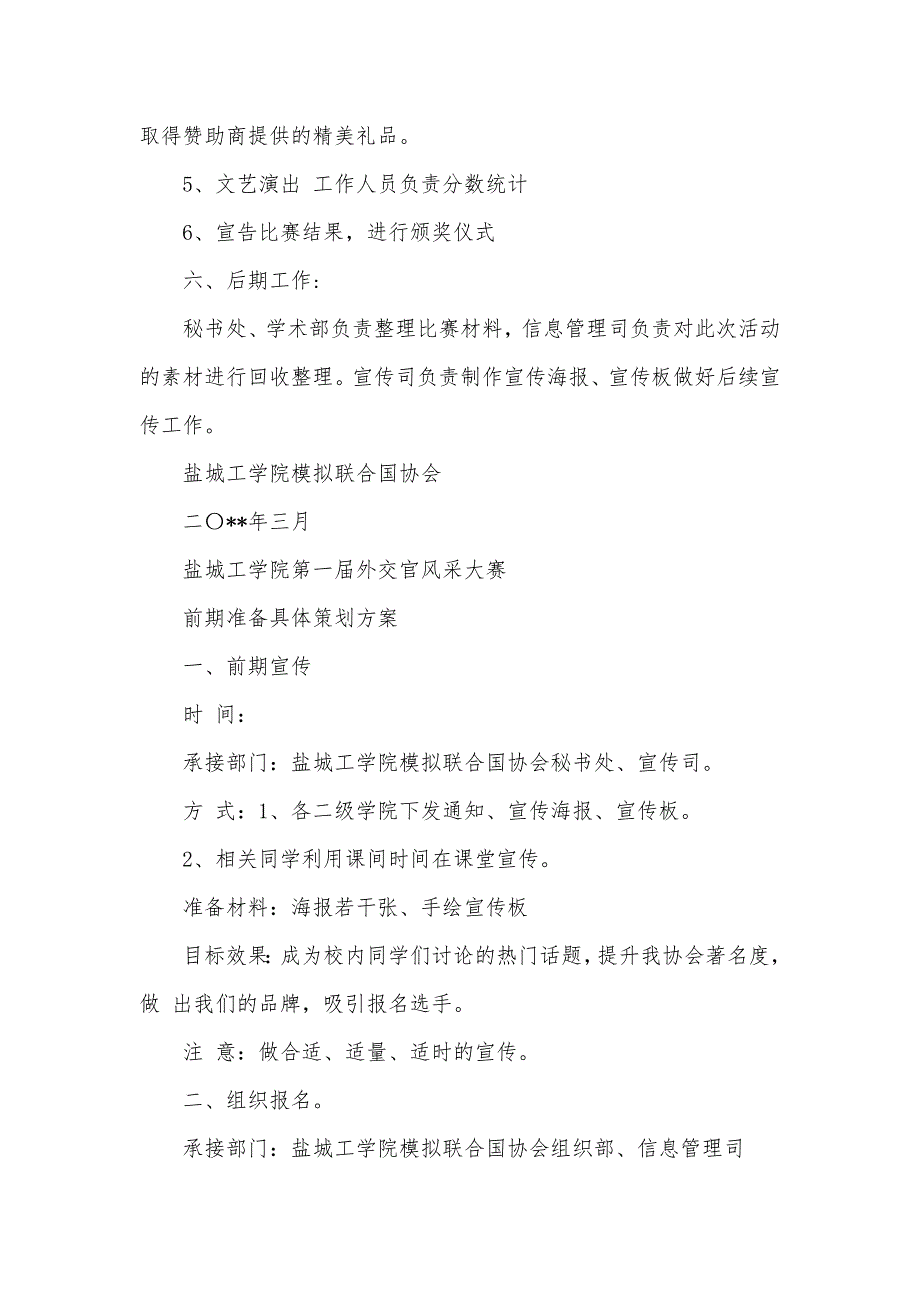 取得赞助商提供的精美礼品。

5、文艺演出 工作人员负责分数统计

6、宣告比赛结果，进行颁奖仪式

六、后期工作：

秘书处、学术部负责整理比赛材料，信息管理司负责对此次活动的素材进行回收整理。宣传司负责制作宣传海报、宣传板做好后续宣传工作。

盐城工学院模拟联合国协会

二〇**年三月

盐城工学院第一届外交官风采大赛

前期准备具体策划方案

一、前期宣传

时 间：

承接部门：盐城工学院模拟联合国协会秘书处、宣传司。

方 式：1、各二级学院下发通知、宣传海报、宣传板。

2、相关同学利用课间时间在课堂宣传。

准备材料：海报若干张、手绘宣传板

目标效果：成为校内同学们讨论的热门话题，提升我协会著名度，做 出我们的品牌，吸引报名选手。

注 意：做合适、适量、适时的宣传。

二、组织报名。

承接部门：盐城工学院模拟联合国协会组织部、信息管理司